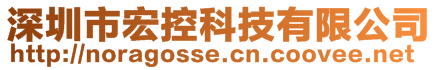 深圳市宏控科技有限公司
http://noragosse.cn.coovee.net